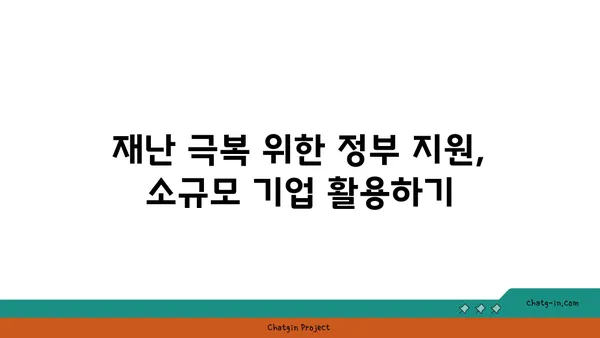 재난 극복 위한 정부 지원,
소규모 기업 활용하기

chatg-in.com

Chatgin Project